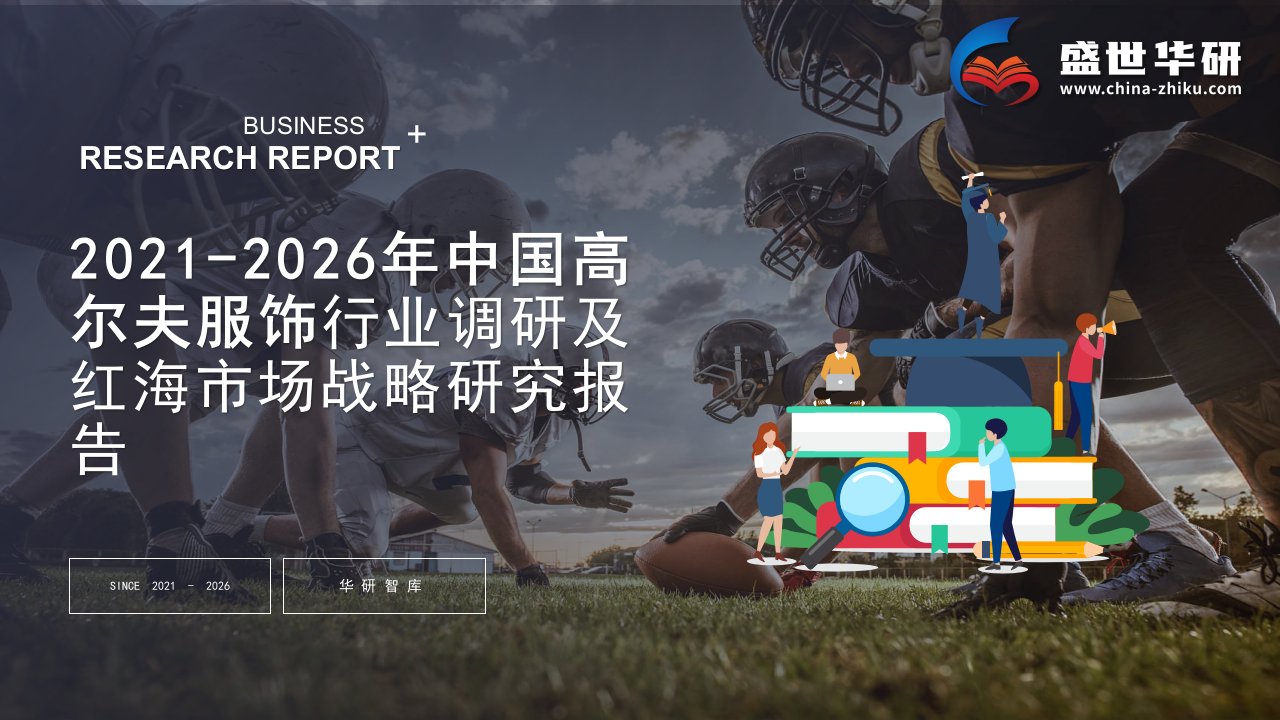 盛世华研
www.china-zhiku.com

BUSINESS
RESEARCH REPORT +

2021-2026年中国高尔夫服饰行业调研及红海市场战略研究报告

SINCE 2021 - 2026

华研智库